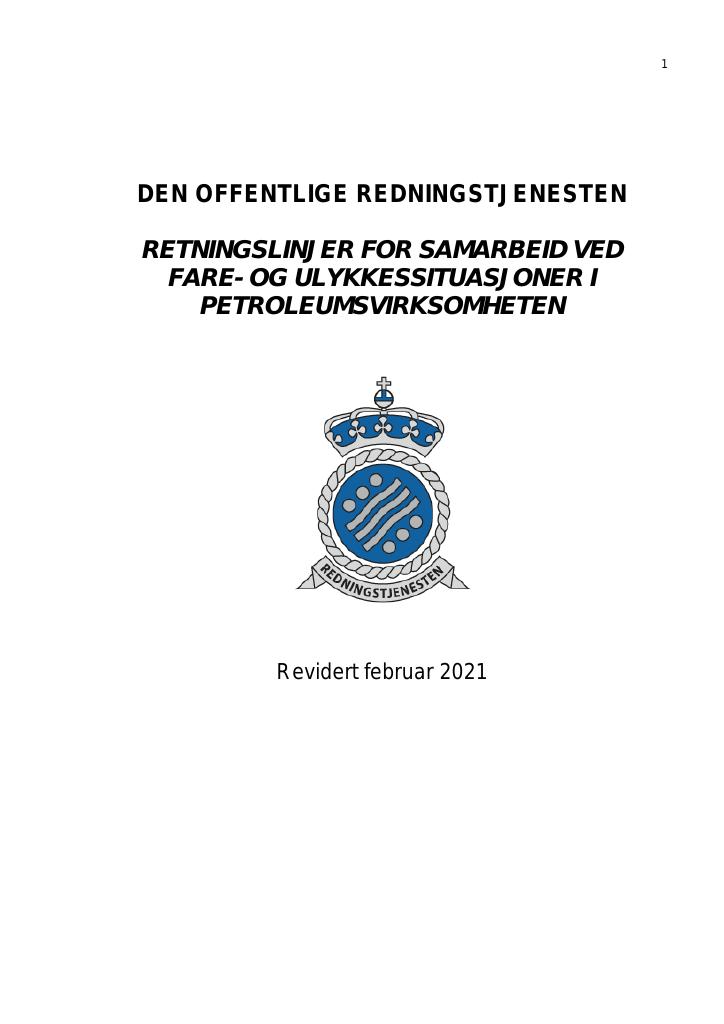 1

DEN OFFENTLIGE REDNINGSTJENESTEN

RETNINGSLINJER FOR SAMARBEID VED FARE- OG ULYKKESSITUASJONER I PETROLEUMSVIRKSOMHETEN

REDNINGSTJENESTEN

Revidert februar 2021